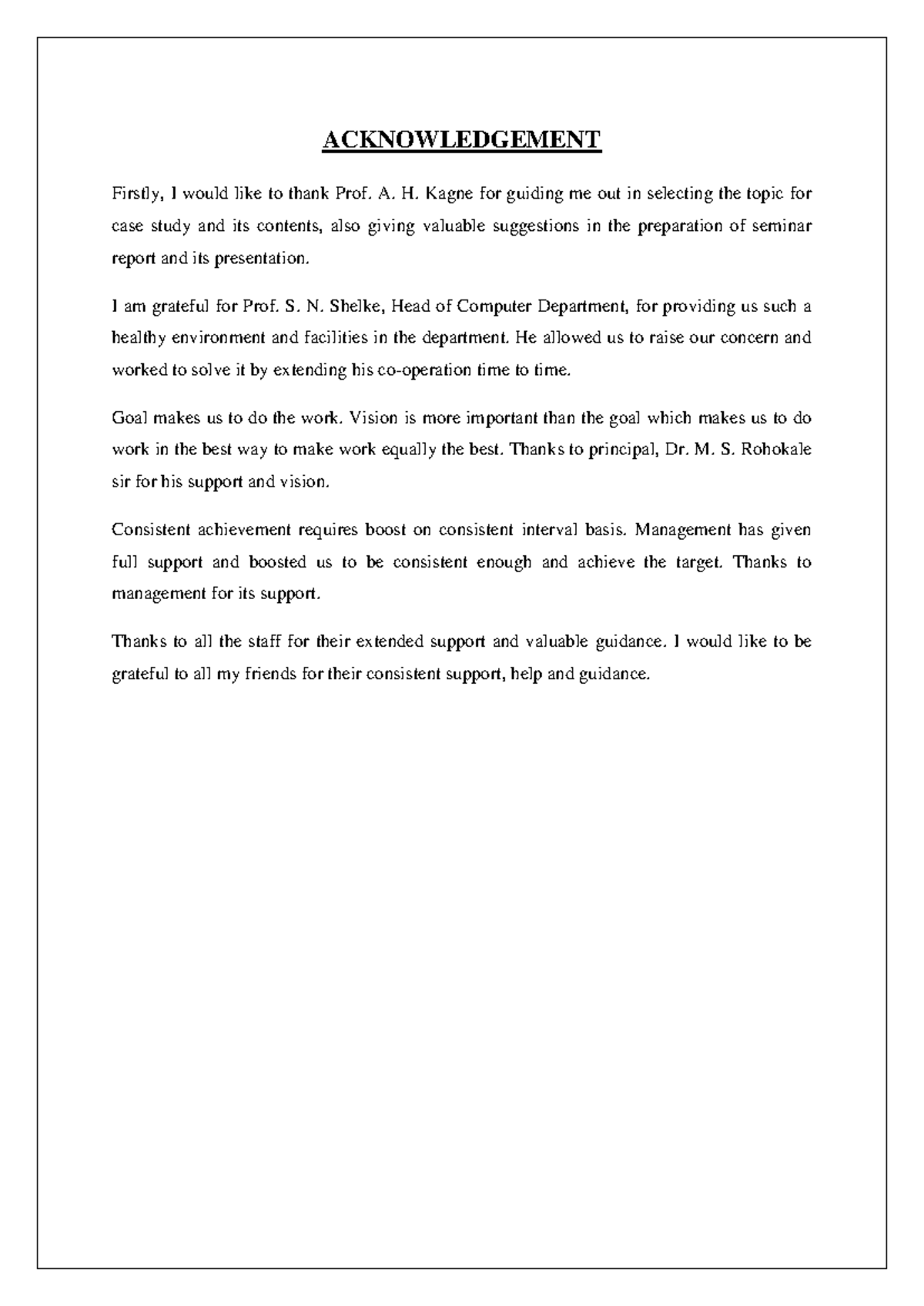 ACKNOWLEDGEMENT

Firstly, I would like to thank Prof. A. H. Kagne for guiding me out in selecting the topic for case study and its contents, also giving valuable suggestions in the preparation of seminar report and its presentation.

I am grateful for Prof. S. N. Shelke, Head of Computer Department, for providing us such a healthy environment and facilities in the department. He allowed us to raise our concern and worked to solve it by extending his co-operation time to time.

Goal makes us to do the work. Vision is more important than the goal which makes us to do work in the best way to make work equally the best. Thanks to principal, Dr. M. S. Rohokale sir for his support and vision.

Consistent achievement requires boost on consistent interval basis. Management has given full support and boosted us to be consistent enough and achieve the target. Thanks to management for its support.

Thanks to all the staff for their extended support and valuable guidance. I would like to be grateful to all my friends for their consistent support, help and guidance.